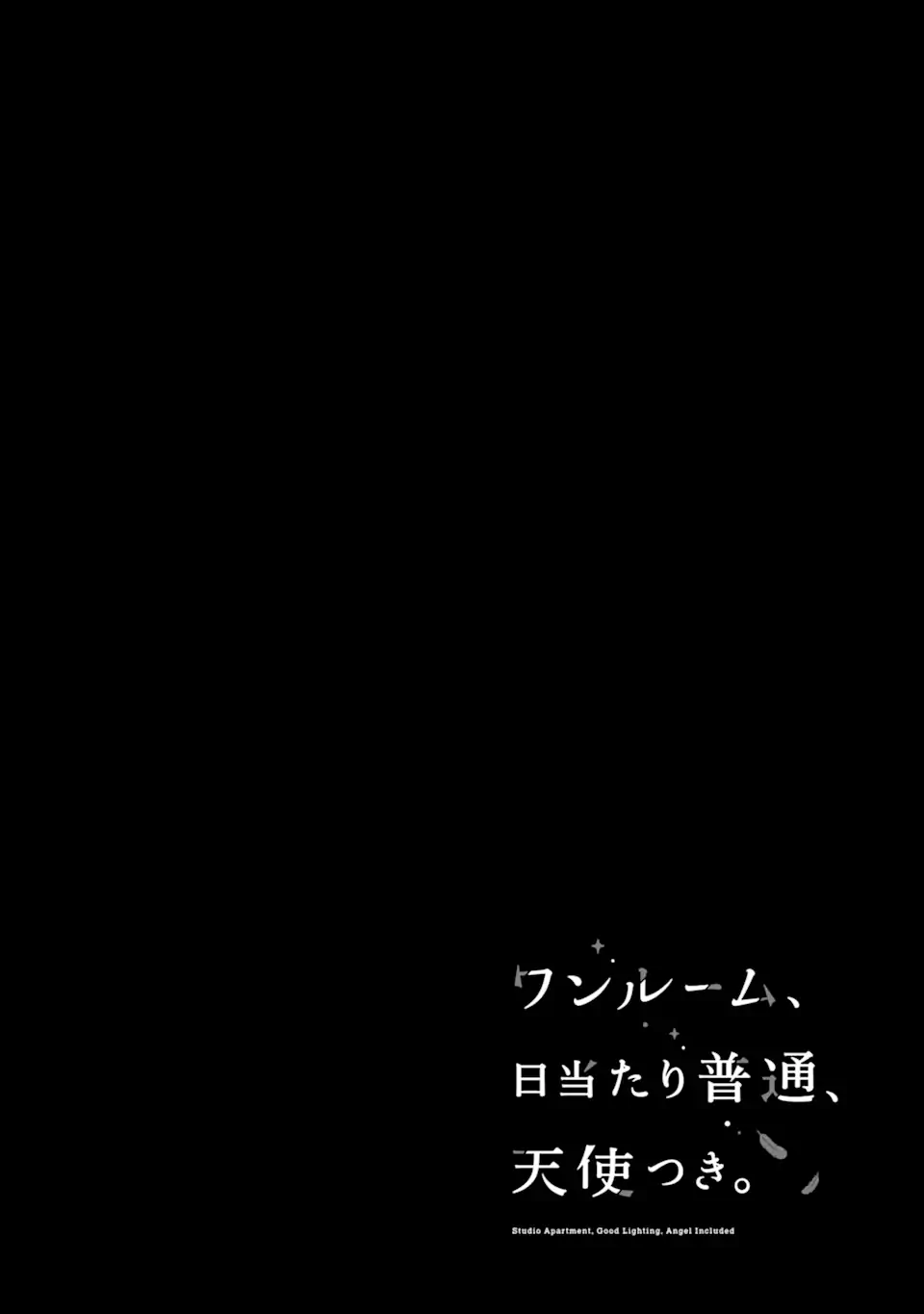 ワンルーム、
日当たり普通、
天使つき。

Studio Apartment, Good Lighting, Angel Included